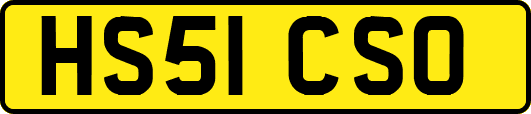 HS51 CSO